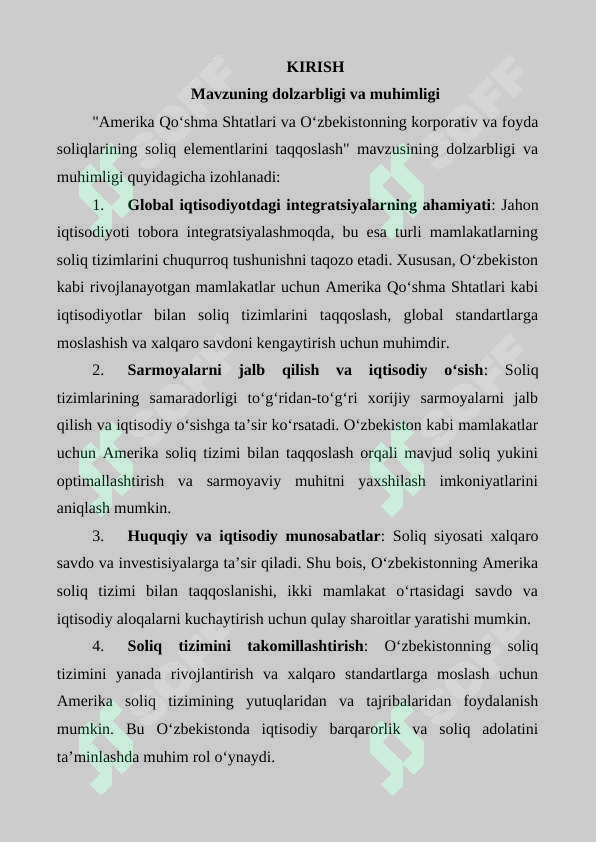 KIRISH

Mavzuning dolzarbligi va muhimligi

"Amerika Qo'shma Shtatlari va O'zbekistonning korporativ va foyda soliqlarining soliq elementlarini taqqoslash" mavzusining dolzarbligi va muhimligi quyidagicha izohlanadi:

1. Global iqtisodiyotdagi integratsiyalarning ahamiyati: Jahon iqtisodiyoti tobora integratsiyalashmoqda, bu esa turli mamlakatlarning soliq tizimlarini chuqurroq tushunishni taqozo etadi. Xususan, O'zbekiston kabi rivojlanayotgan mamlakatlar uchun Amerika Qo'shma Shtatlari kabi iqtisodiyotlar bilan soliq tizimlarini taqqoslash, global standartlarga moslashish va xalqaro savdoni kengaytirish uchun muhimdir.

2. Sarmoyalarni jalb qilish va iqtisodiy o'sish: Soliq tizimlarining samaradorligi to'g'ridan-to'g'ri xorijiy sarmoyalarni jalb qilish va iqtisodiy o'sishga ta'sir ko'rsatadi. O'zbekiston kabi mamlakatlar uchun Amerika soliq tizimi bilan taqqoslash orqali mavjud soliq yukini optimallashtirish va sarmoyaviy muhitni yaxshilash imkoniyatlarini aniqlash mumkin.

3. Huquqiy va iqtisodiy munosabatlar: Soliq siyosati xalqaro savdo va investisiyalarga ta'sir qiladi. Shu bois, O'zbekistonning Amerika soliq tizimi bilan taqqoslanishi, ikki mamlakat o'rtasidagi savdo va iqtisodiy aloqalarni kuchaytirish uchun qulay sharoitlar yaratishi mumkin.

4. Soliq tizimini takomillashtirish: O'zbekistonning soliq tizimini yanada rivojlantirish va xalqaro standartlarga moslash uchun Amerika soliq tizimining yutuqlaridan va tajribalaridan foydalanish mumkin. Bu O'zbekistonda iqtisodiy barqarorlik va soliq adolatini ta'minlashda muhim rol o'ynaydi.

SOFF